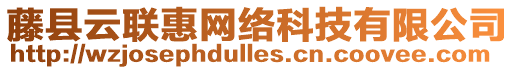 藤县云联惠网络科技有限公司
http://wzjosephdulles.cn.coovee.com